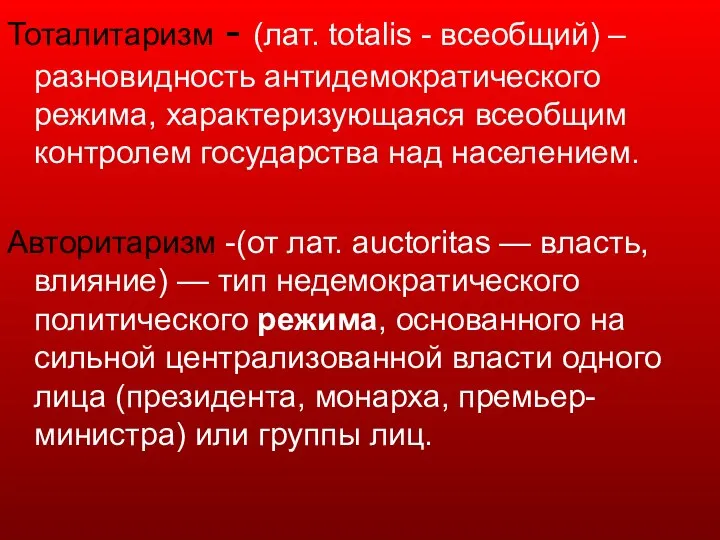 Тоталитаризм - (лат. totalis - всеобщий) – разновидность антидемократического режима, характеризующаяся всеобщим контролем государства над населением.

Авторитаризм -(от лат. auctoritas — власть, влияние) — тип недемократического политического режима, основанного на сильной централизованной власти одного лица (президента, монарха, премьер-министра) или группы лиц.